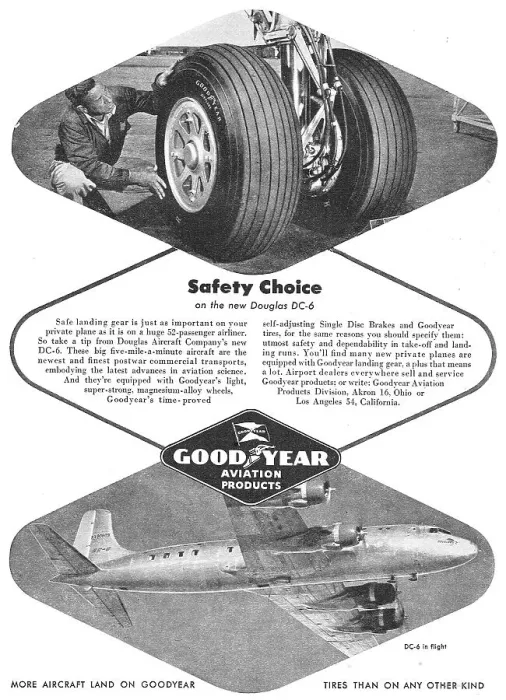 GOODYEAR

Safety Choice
on the new Douglas DC-6

Safe landing gear is just as important on your private plane as it is on a huge 52-passenger airliner. So take a tip from Douglas Aircraft Company's new DC-6. These big five-mile-a-minute aircraft are the newest and finest postwar commercial transports, embodying the latest advances in aviation science. And they're equipped with Goodyear's light, super-strong, magnesium-alloy wheels, Goodyear's time-proved self-adjusting Single Disc Brakes and Goodyear tires, for the same reasons you should specify them: utmost safety and dependability in take-off and landing runs. You'll find many new private planes are equipped with Goodyear landing gear, a plus that means a lot. Airport dealers everywhere sell and service Goodyear products; or write: Goodyear Aviation Products Division, Akron 16, Ohio or Los Angeles 54, California.

GOODYEAR
GOOD YEAR
AVIATION PRODUCTS

DC-6 in flight

MORE AIRCRAFT LAND ON GOODYEAR TIRES THAN ON ANY OTHER KIND